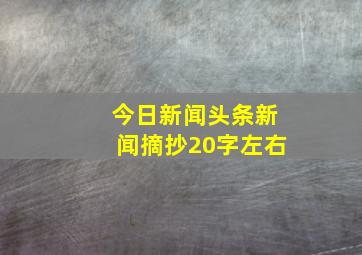 今日新闻头条新闻摘抄20字左右